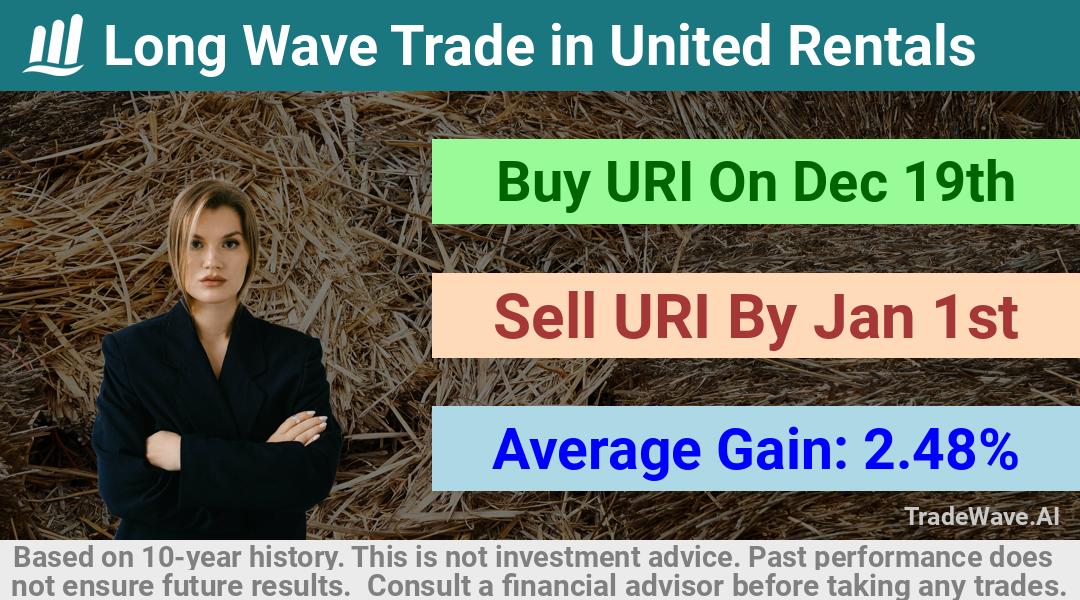 Long Wave Trade in United Rentals

Buy URI On Dec 19th

Sell URI By Jan 1st

Average Gain: 2.48%

TradeWave.AI

Based on 10-year history. This is not investment advice. Past performance does not ensure future results. Consult a financial advisor before taking any trades.